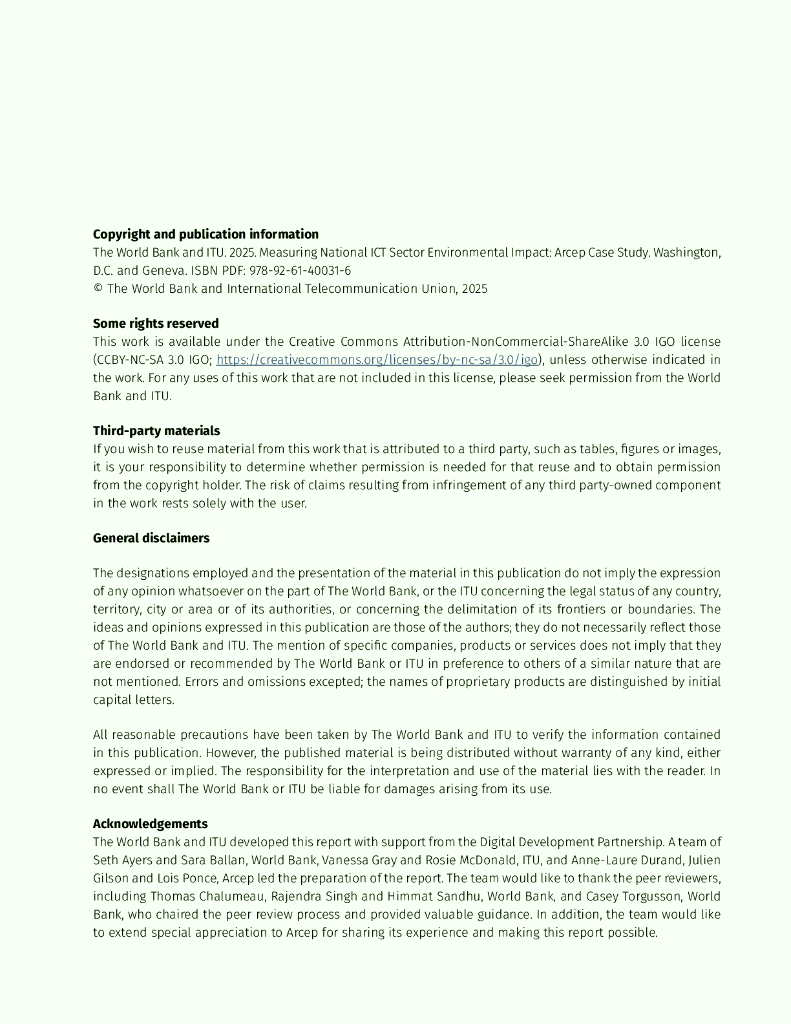 **Copyright and publication information**
The World Bank and ITU. 2025. Measuring National ICT Sector Environmental Impact: Arcep Case Study. Washington, D.C. and Geneva. ISBN PDF: 978-92-61-40031-6
© The World Bank and International Telecommunication Union, 2025

**Some rights reserved**
This work is available under the Creative Commons Attribution-NonCommercial-ShareAlike 3.0 IGO license (CCBY-NC-SA 3.0 IGO; https://creativecommons.org/licenses/by-nc-sa/3.0/igo), unless otherwise indicated in the work. For any uses of this work that are not included in this license, please seek permission from the World Bank and ITU.

**Third-party materials**
If you wish to reuse material from this work that is attributed to a third party, such as tables, figures or images, it is your responsibility to determine whether permission is needed for that reuse and to obtain permission from the copyright holder. The risk of claims resulting from infringement of any third party-owned component in the work rests solely with the user.

**General disclaimers**

The designations employed and the presentation of the material in this publication do not imply the expression of any opinion whatsoever on the part of The World Bank, or the ITU concerning the legal status of any country, territory, city or area or of its authorities, or concerning the delimitation of its frontiers or boundaries. The ideas and opinions expressed in this publication are those of the authors; they do not necessarily reflect those of The World Bank and ITU. The mention of specific companies, products or services does not imply that they are endorsed or recommended by The World Bank or ITU in preference to others of a similar nature that are not mentioned. Errors and omissions excepted; the names of proprietary products are distinguished by initial capital letters.

All reasonable precautions have been taken by The World Bank and ITU to verify the information contained in this publication. However, the published material is being distributed without warranty of any kind, either expressed or implied. The responsibility for the interpretation and use of the material lies with the reader. In no event shall The World Bank or ITU be liable for damages arising from its use.

**Acknowledgements**
The World Bank and ITU developed this report with support from the Digital Development Partnership. A team of Seth Ayers and Sara Ballan, World Bank, Vanessa Gray and Rosie McDonald, ITU, and Anne-Laure Durand, Julien Gilson and Lois Ponce, Arcep led the preparation of the report. The team would like to thank the peer reviewers, including Thomas Chalumeau, Rajendra Singh and Himmat Sandhu, World Bank, and Casey Torgusson, World Bank, who chaired the peer review process and provided valuable guidance. In addition, the team would like to extend special appreciation to Arcep for sharing its experience and making this report possible.